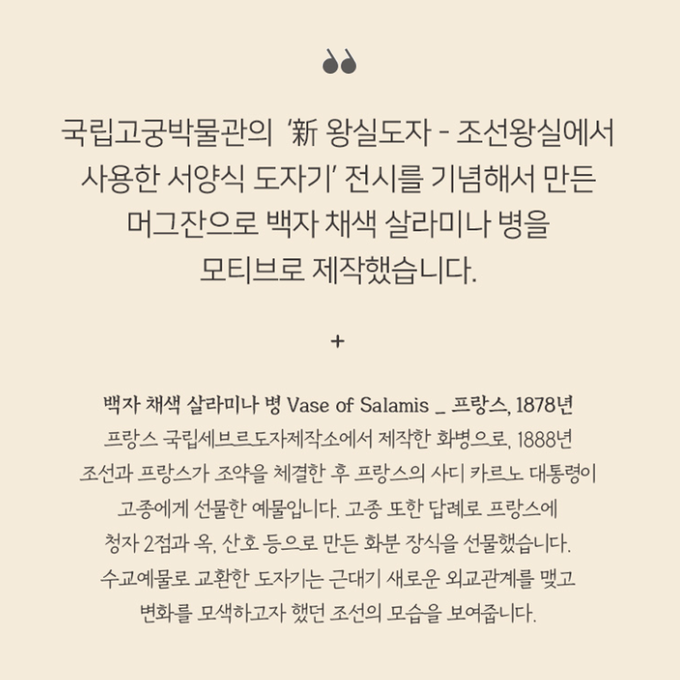 국립고궁박물관의 '新 왕실도자 - 조선왕실에서 사용한 서양식 도자기' 전시를 기념해서 만든 머그잔으로 백자 채색 살라미나 병을 모티브로 제작했습니다.

+

백자 채색 살라미나 병 Vase of Salamis _ 프랑스, 1878년

프랑스 국립세브르도자제작소에서 제작한 화병으로, 1888년 조선과 프랑스가 조약을 체결한 후 프랑스의 사디 카르노 대통령이 고종에게 선물한 예물입니다. 고종 또한 답례로 프랑스에 청자 2점과 옥, 산호 등으로 만든 화분 장식을 선물했습니다. 수교예물로 교환한 도자기는 근대기 새로운 외교관계를 맺고 변화를 모색하고자 했던 조선의 모습을 보여줍니다.